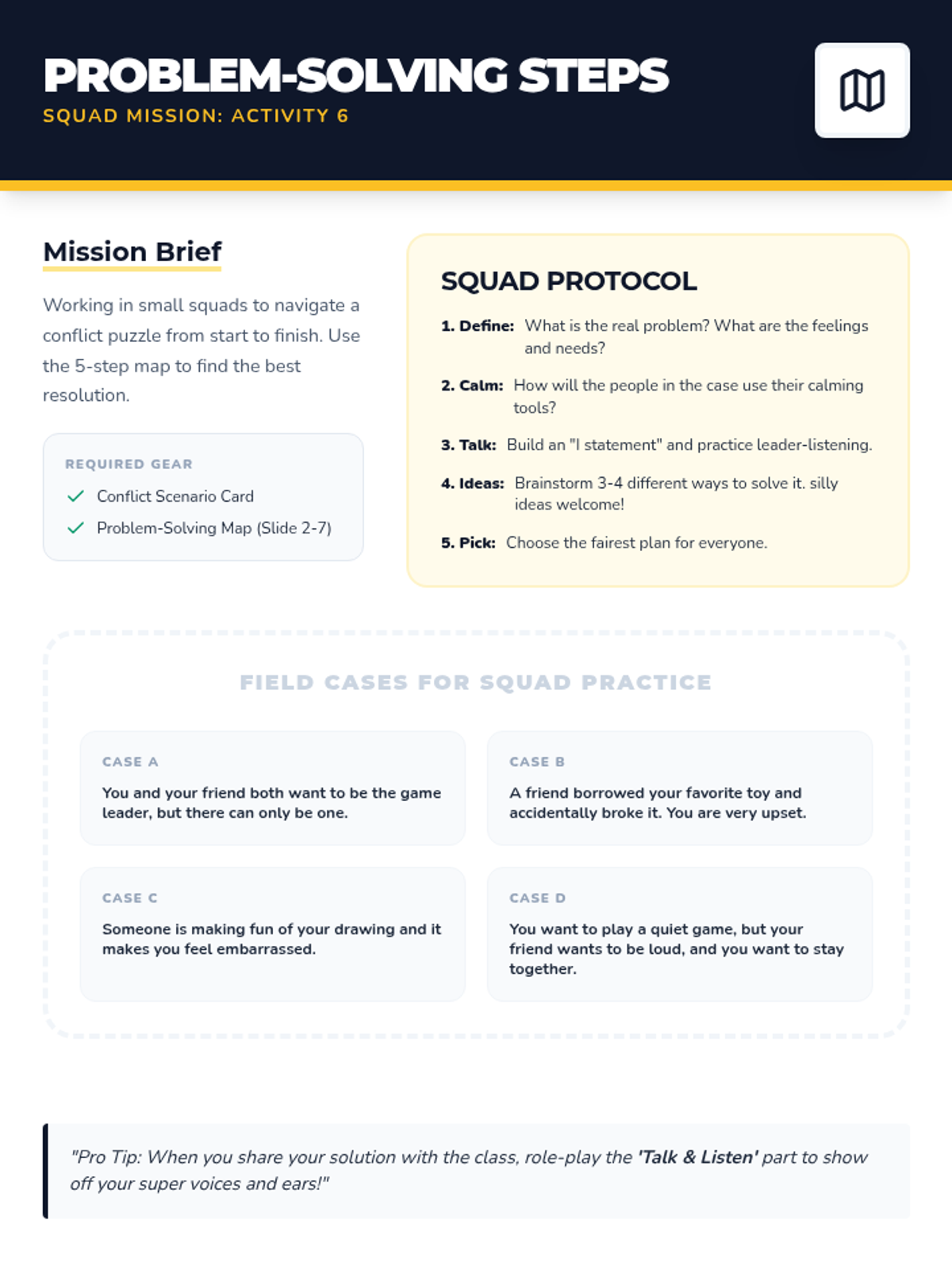 PROBLEM-SOLVING STEPS
SQUAD MISSION: ACTIVITY 6

Mission Brief

Working in small squads to navigate a conflict puzzle from start to finish. Use the 5-step map to find the best resolution.

REQUIRED GEAR
Conflict Scenario Card
Problem-Solving Map (Slide 2-7)

SQUAD PROTOCOL

1. Define: What is the real problem? What are the feelings and needs?

2. Calm: How will the people in the case use their calming tools?

3. Talk: Build an "I statement" and practice leader-listening.

4. Ideas: Brainstorm 3-4 different ways to solve it. silly ideas welcome!

5. Pick: Choose the fairest plan for everyone.

FIELD CASES FOR SQUAD PRACTICE

CASE A
You and your friend both want to be the game leader, but there can only be one.

CASE B
A friend borrowed your favorite toy and accidentally broke it. You are very upset.

CASE C
Someone is making fun of your drawing and it makes you feel embarrassed.

CASE D
You want to play a quiet game, but your friend wants to be loud, and you want to stay together.

"Pro Tip: When you share your solution with the class, role-play the 'Talk & Listen' part to show off your super voices and ears!"